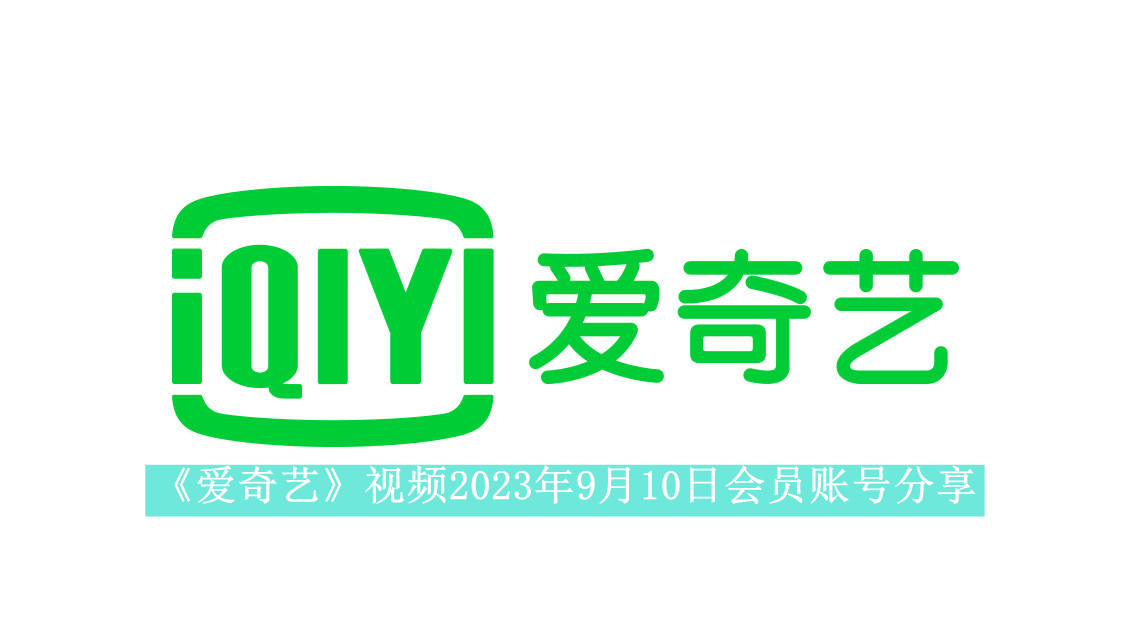 iQIYI 爱奇艺

《爱奇艺》视频2023年9月10日会员账号分享